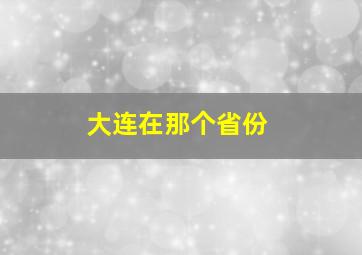 大连在那个省份